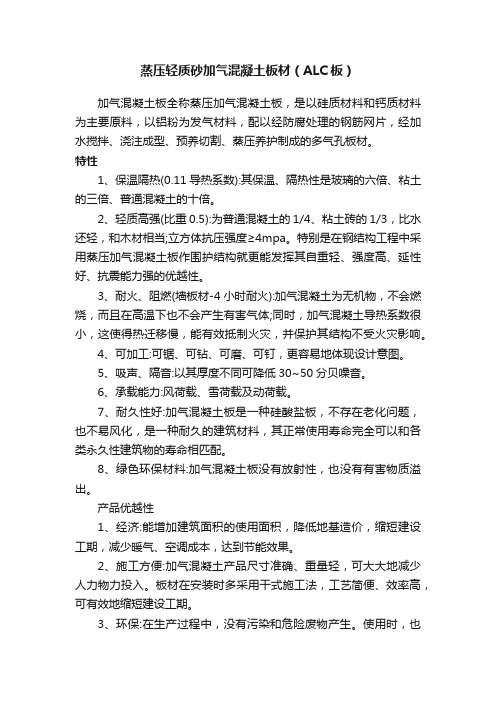 蒸压轻质砂加气混凝土板材（ALC板）

加气混凝土板全称蒸压加气混凝土板，是以硅质材料和钙质材料为主要原料，以铝粉为发气材料，配以经防腐处理的钢筋网片，经加水搅拌、浇注成型、预养切割、蒸压养护制成的多气孔板材。

特性

1、保温隔热(0.11 导热系数):其保温、隔热性是玻璃的六倍、粘土的三倍、普通混凝土的十倍。

2、轻质高强(比重 0.5):为普通混凝土的 1/4、粘土砖的 1/3，比水还轻，和木材相当;立方体抗压强度≥4mpa。特别是在钢结构工程中采用蒸压加气混凝土板作围护结构就更能发挥其自重轻、强度高、延性好、抗震能力强的优越性。

3、耐火、阻燃(墙板材-4 小时耐火):加气混凝土为无机物，不会燃烧，而且在高温下也不会产生有害气体;同时，加气混凝土导热系数很小，这使得热迁移慢，能有效抵制火灾，并保护其结构不受火灾影响。

4、可加工:可锯、可钻、可磨、可钉，更容易地体现设计意图。

5、吸声、隔音:以其厚度不同可降低 30~50 分贝噪音。

6、承载能力:风荷载、雪荷载及动荷载。

7、耐久性好:加气混凝土板是一种硅酸盐板，不存在老化问题，也不易风化，是一种耐久的建筑材料，其正常使用寿命完全可以和各类永久性建筑物的寿命相匹配。

8、绿色环保材料:加气混凝土板没有放射性，也没有有害物质溢出。

产品优越性

1、经济:能增加建筑面积的使用面积，降低地基造价，缩短建设工期，减少暖气、空调成本，达到节能效果。

2、施工方便:加气混凝土产品尺寸准确、重量轻，可大大地减少人力物力投入。板材在安装时多采用干式施工法，工艺简便、效率高，可有效地缩短建设工期。

3、环保:在生产过程中，没有污染和危险废物产生。使用时，也